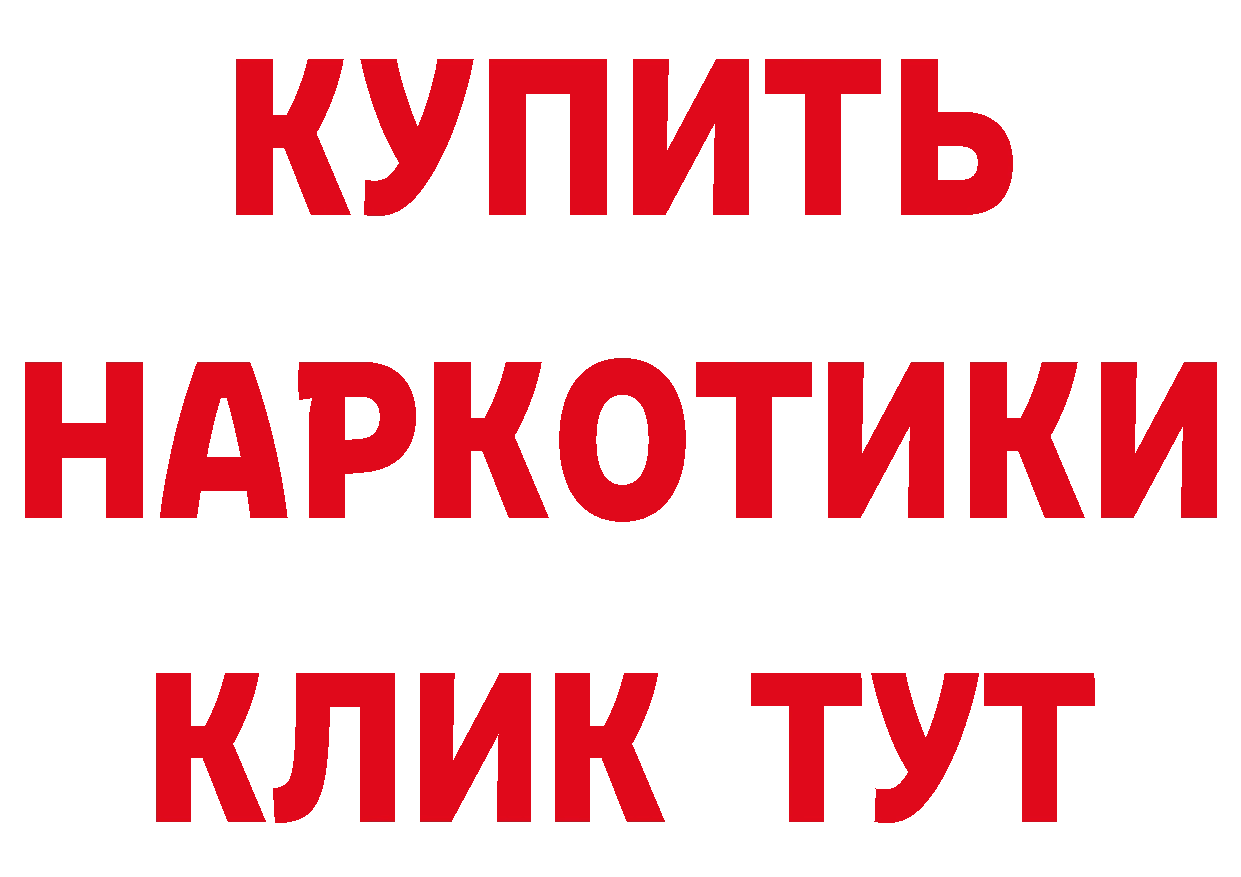 КУПИТЬ НАРКОТИКИ КЛИК ТУТ